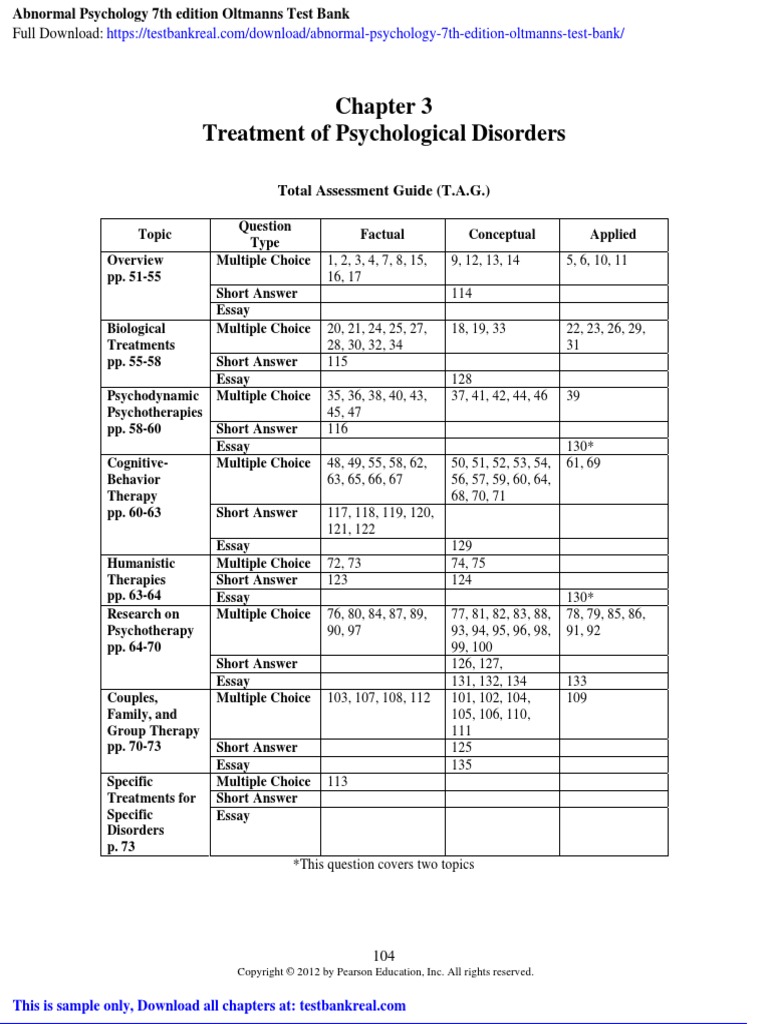 Abnormal Psychology 7th edition Oltmanns Test Bank
Full Download: https://testbankreal.com/download/abnormal-psychology-7th-edition-oltmanns-test-bank/

Chapter 3
Treatment of Psychological Disorders

Total Assessment Guide (T.A.G.)

| Topic | Question Type | Factual | Conceptual | Applied |
|---|---|---|---|---|
| Overview pp. 51-55 | Multiple Choice | 1, 2, 3, 4, 7, 8, 15, 16, 17 | 9, 12, 13, 14 | 5, 6, 10, 11 |
| | Short Answer | | 114 | |
| | Essay | | | |
| Biological Treatments pp. 55-58 | Multiple Choice | 20, 21, 24, 25, 27, 28, 30, 32, 34 | 18, 19, 33 | 22, 23, 26, 29, 31 |
| | Short Answer | 115 | | |
| | Essay | | 128 | |
| Psychodynamic Psychotherapies pp. 58-60 | Multiple Choice | 35, 36, 38, 40, 43, 45, 47 | 37, 41, 42, 44, 46 | 39 |
| | Short Answer | 116 | | |
| | Essay | | | 130* |
| Cognitive-Behavior Therapy pp. 60-63 | Multiple Choice | 48, 49, 55, 58, 62, 63, 65, 66, 67 | 50, 51, 52, 53, 54, 56, 57, 59, 60, 64, 68, 70, 71 | 61, 69 |
| | Short Answer | 117, 118, 119, 120, 121, 122 | | |
| | Essay | | 129 | |
| Humanistic Therapies pp. 63-64 | Multiple Choice | 72, 73 | 74, 75 | |
| | Short Answer | 123 | 124 | |
| | Essay | | | 130* |
| Research on Psychotherapy pp. 64-70 | Multiple Choice | 76, 80, 84, 87, 89, 90, 97 | 77, 81, 82, 83, 88, 93, 94, 95, 96, 98, 99, 100 | 78, 79, 85, 86, 91, 92 |
| | Short Answer | | 126, 127, | |
| | Essay | | 131, 132, 134 | 133 |
| Couples, Family, and Group Therapy pp. 70-73 | Multiple Choice | 103, 107, 108, 112 | 101, 102, 104, 105, 106, 110, 111 | 109 |
| | Short Answer | | 125 | |
| | Essay | | 135 | |
| Specific Treatments for Specific Disorders p. 73 | Multiple Choice | 113 | | |
| | Short Answer | | | |
| | Essay | | | |

*This question covers two topics

104
Copyright © 2012 by Pearson Education, Inc. All rights reserved.

This is sample only, Download all chapters at: testbankreal.com